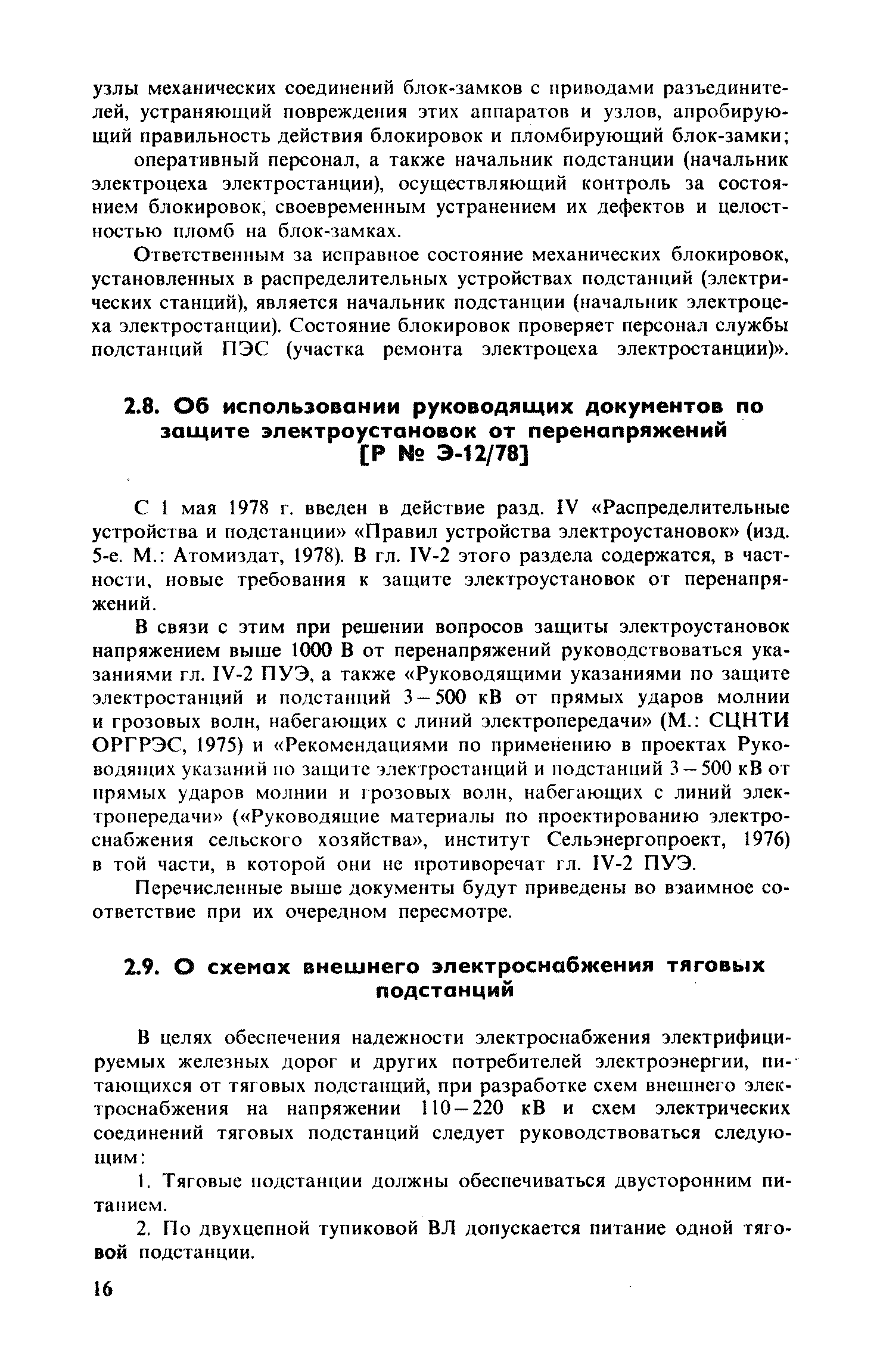 узлы механических соединений блок-замков с приводами разъединителей, устраняющий повреждения этих аппаратов и узлов, апробирующий правильность действия блокировок и пломбирующий блок-замки;

оперативный персонал, а также начальник подстанции (начальник электроцеха электростанции), осуществляющий контроль за состоянием блокировок, своевременным устранением их дефектов и целостностью пломб на блок-замках.

Ответственным за исправное состояние механических блокировок, установленных в распределительных устройствах подстанций (электрических станций), является начальник подстанции (начальник электроцеха электростанции). Состояние блокировок проверяет персонал службы подстанций ПЭС (участка ремонта электроцеха электростанции)».

2.8. Об использовании руководящих документов по защите электроустановок от перенапряжений [Р № Э-12/78]

С 1 мая 1978 г. введен в действие разд. IV «Распределительные устройства и подстанции» «Правил устройства электроустановок» (изд. 5-е. М.: Атомиздат, 1978). В гл. IV-2 этого раздела содержатся, в частности, новые требования к защите электроустановок от перенапряжений.

В связи с этим при решении вопросов защиты электроустановок напряжением выше 1000 В от перенапряжений руководствоваться указаниями гл. IV-2 ПУЭ, а также «Руководящими указаниями по защите электростанций и подстанций 3—500 кВ от прямых ударов молнии и грозовых волн, набегающих с линий электропередачи» (М.: СЦНТИ ОРГРЭС, 1975) и «Рекомендациями по применению в проектах Руководящих указаний по защите электростанций и подстанций 3—500 кВ от прямых ударов молнии и грозовых волн, набегающих с линий электропередачи» («Руководящие материалы по проектированию электроснабжения сельского хозяйства», институт Сельэнергопроект, 1976) в той части, в которой они не противоречат гл. IV-2 ПУЭ.

Перечисленные выше документы будут приведены во взаимное соответствие при их очередном пересмотре.

2.9. О схемах внешнего электроснабжения тяговых подстанций

В целях обеспечения надежности электроснабжения электрифицируемых железных дорог и других потребителей электроэнергии, питающихся от тяговых подстанций, при разработке схем внешнего электроснабжения на напряжении 110—220 кВ и схем электрических соединений тяговых подстанций следует руководствоваться следующим:

1. Тяговые подстанции должны обеспечиваться двусторонним питанием.

2. По двухцепной тупиковой ВЛ допускается питание одной тяговой подстанции.

16